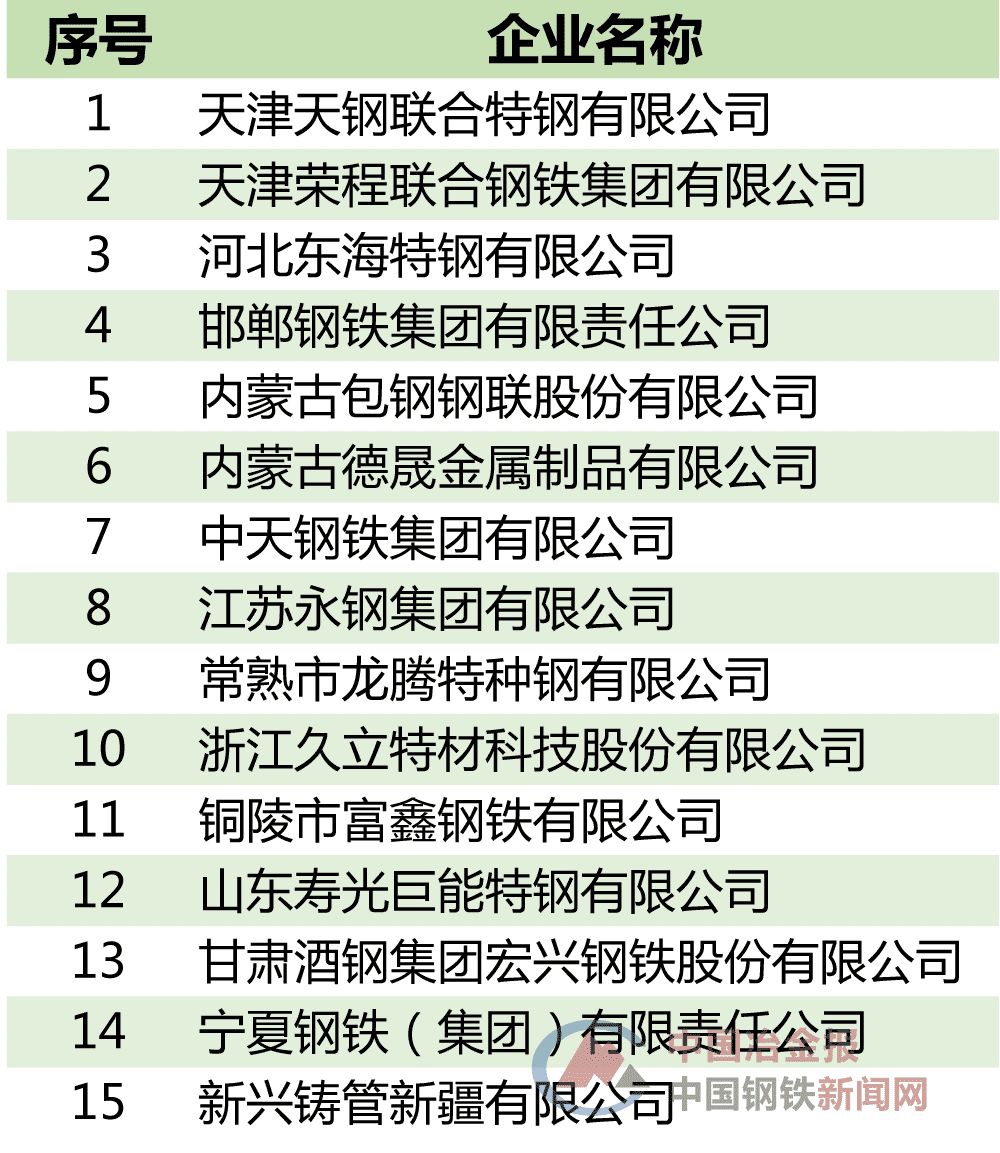 | 序号 | 企业名称 |
|---|---|
| 1 | 天津天钢联合特钢有限公司 |
| 2 | 天津荣程联合钢铁集团有限公司 |
| 3 | 河北东海特钢有限公司 |
| 4 | 邯郸钢铁集团有限责任公司 |
| 5 | 内蒙古包钢钢联股份有限公司 |
| 6 | 内蒙古德晟金属制品有限公司 |
| 7 | 中天钢铁集团有限公司 |
| 8 | 江苏永钢集团有限公司 |
| 9 | 常熟市龙腾特种钢有限公司 |
| 10 | 浙江久立特材科技股份有限公司 |
| 11 | 铜陵市富鑫钢铁有限公司 |
| 12 | 山东寿光巨能特钢有限公司 |
| 13 | 甘肃酒钢集团宏兴钢铁股份有限公司 |
| 14 | 宁夏钢铁（集团）有限责任公司 |
| 15 | 新兴铸管新疆有限公司 |

中国冶金报
中国钢铁新闻网